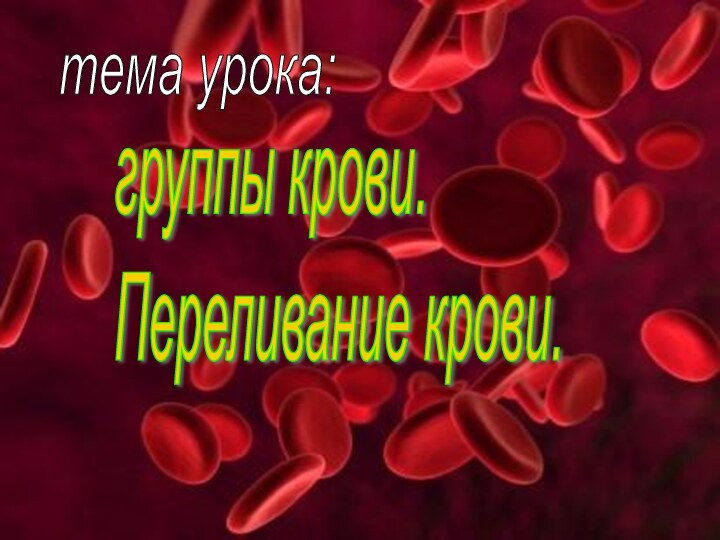 тема урока:

группы крови.

Переливание крови.